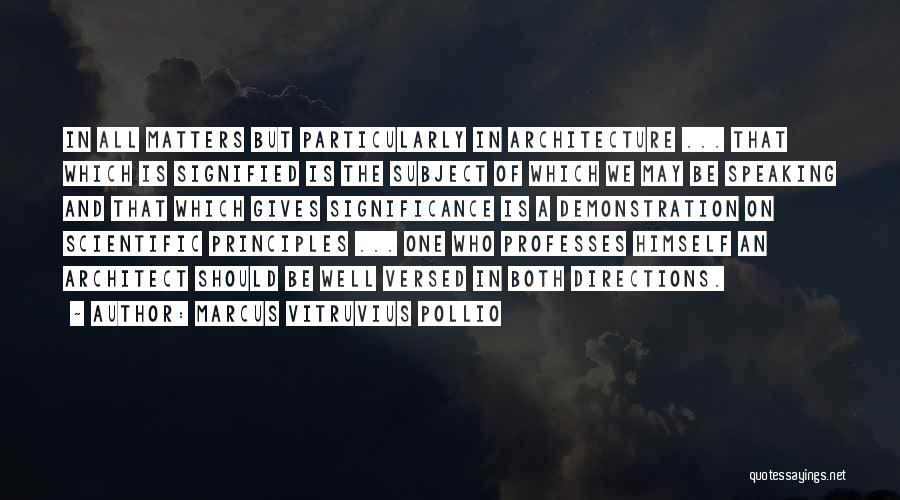 IN ALL MATTERS BUT PARTICULARLY IN ARCHITECTURE ... THAT WHICH IS SIGNIFIED IS THE SUBJECT OF WHICH WE MAY BE SPEAKING AND THAT WHICH GIVES SIGNIFICANCE IS A DEMONSTRATION ON SCIENTIFIC PRINCIPLES ... ONE WHO PROFESSES HIMSELF AN ARCHITECT SHOULD BE WELL VERSED IN BOTH DIRECTIONS.

~ AUTHOR: MARCUS VITRUVIUS POLLIO

quotessayings.net